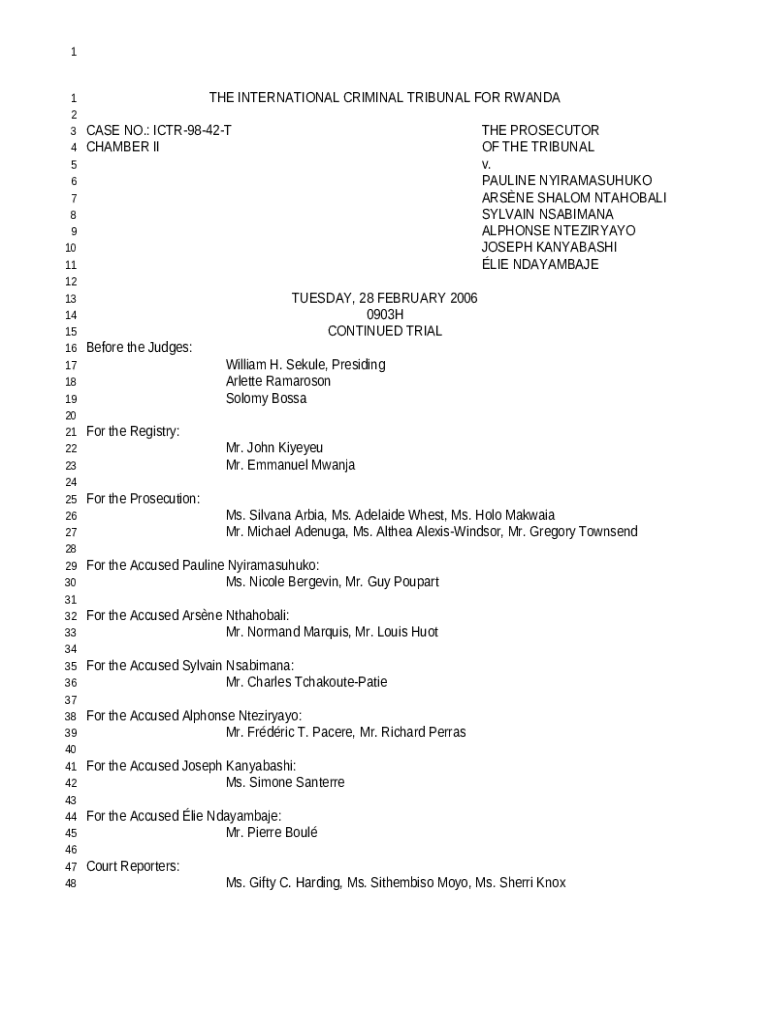 1

1 THE INTERNATIONAL CRIMINAL TRIBUNAL FOR RWANDA
2
3 CASE NO.: ICTR-98-42-T THE PROSECUTOR
4 CHAMBER II OF THE TRIBUNAL
5 v.
6 PAULINE NYIRAMASUHUKO
7 ARSÈNE SHALOM NTAHOBALI
8 SYLVAIN NSABIMANA
9 ALPHONSE NTEZIRYAYO
10 JOSEPH KANYABASHI
11 ÉLIE NDAYAMBAJE
12
13 TUESDAY, 28 FEBRUARY 2006
14 0903H
15 CONTINUED TRIAL
16 Before the Judges:
17 William H. Sekule, Presiding
18 Arlette Ramaroson
19 Solomy Bossa
20
21 For the Registry:
22 Mr. John Kiyeyeu
23 Mr. Emmanuel Mwanja
24
25 For the Prosecution:
26 Ms. Silvana Arbia, Ms. Adelaide Whest, Ms. Holo Makwaia
27 Mr. Michael Adenuga, Ms. Althea Alexis-Windsor, Mr. Gregory Townsend
28
29 For the Accused Pauline Nyiramasuhuko:
30 Ms. Nicole Bergevin, Mr. Guy Poupart
31
32 For the Accused Arsène Nthahobali:
33 Mr. Normand Marquis, Mr. Louis Huot
34
35 For the Accused Sylvain Nsabimana:
36 Mr. Charles Tchakoute-Patie
37
38 For the Accused Alphonse Nteziryayo:
39 Mr. Frédéric T. Pacere, Mr. Richard Perras
40
41 For the Accused Joseph Kanyabashi:
42 Ms. Simone Santerre
43
44 For the Accused Élie Ndayambaje:
45 Mr. Pierre Boulé
46
47 Court Reporters:
48 Ms. Gifty C. Harding, Ms. Sithembiso Moyo, Ms. Sherri Knox